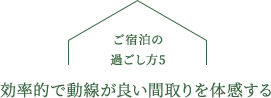 ご宿泊の
過ごし方5

効率的で動線が良い間取りを体感する